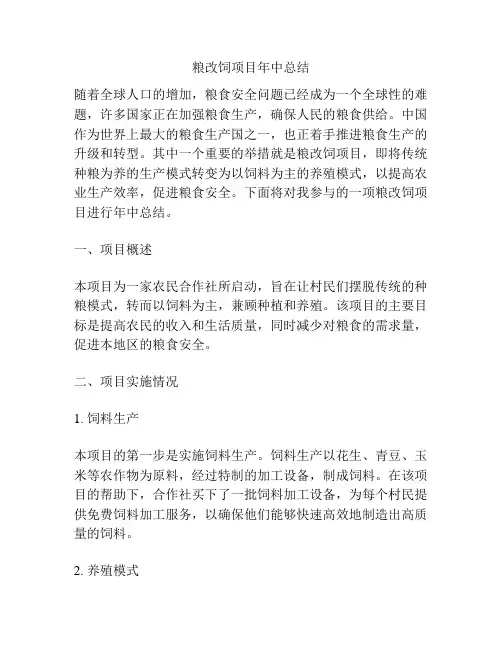 粮改饲项目年中总结

随着全球人口的增加，粮食安全问题已经成为一个全球性的难题，许多国家正在加强粮食生产，确保人民的粮食供给。中国作为世界上最大的粮食生产国之一，也正着手推进粮食生产的升级和转型。其中一个重要的举措就是粮改饲项目，即将传统种粮为养的生产模式转变为以饲料为主的养殖模式，以提高农业生产效率，促进粮食安全。下面将对我参与的一项粮改饲项目进行年中总结。

一、项目概述

本项目为一家农民合作社所启动，旨在让村民们摆脱传统的种粮模式，转而以饲料为主，兼顾种植和养殖。该项目的主要目标是提高农民的收入和生活质量，同时减少对粮食的需求量，促进本地区的粮食安全。

二、项目实施情况

1. 饲料生产

本项目的第一步是实施饲料生产。饲料生产以花生、青豆、玉米等农作物为原料，经过特制的加工设备，制成饲料。在该项目的帮助下，合作社买下了一批饲料加工设备，为每个村民提供免费饲料加工服务，以确保他们能够快速高效地制造出高质量的饲料。

2. 养殖模式